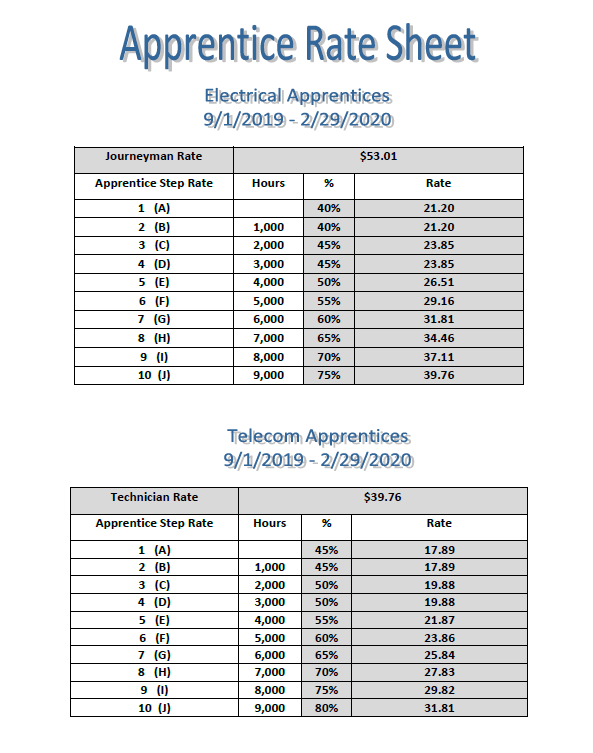 Apprentice Rate Sheet

Electrical Apprentices
9/1/2019 - 2/29/2020

| Journeyman Rate | $53.01 | | |
|---|---|---|---|
| Apprentice Step Rate | Hours | % | Rate |
| 1 (A) | | 40% | 21.20 |
| 2 (B) | 1,000 | 40% | 21.20 |
| 3 (C) | 2,000 | 45% | 23.85 |
| 4 (D) | 3,000 | 45% | 23.85 |
| 5 (E) | 4,000 | 50% | 26.51 |
| 6 (F) | 5,000 | 55% | 29.16 |
| 7 (G) | 6,000 | 60% | 31.81 |
| 8 (H) | 7,000 | 65% | 34.46 |
| 9 (I) | 8,000 | 70% | 37.11 |
| 10 (J) | 9,000 | 75% | 39.76 |

Telecom Apprentices
9/1/2019 - 2/29/2020

| Technician Rate | $39.76 | | |
|---|---|---|---|
| Apprentice Step Rate | Hours | % | Rate |
| 1 (A) | | 45% | 17.89 |
| 2 (B) | 1,000 | 45% | 17.89 |
| 3 (C) | 2,000 | 50% | 19.88 |
| 4 (D) | 3,000 | 50% | 19.88 |
| 5 (E) | 4,000 | 55% | 21.87 |
| 6 (F) | 5,000 | 60% | 23.86 |
| 7 (G) | 6,000 | 65% | 25.84 |
| 8 (H) | 7,000 | 70% | 27.83 |
| 9 (I) | 8,000 | 75% | 29.82 |
| 10 (J) | 9,000 | 80% | 31.81 |